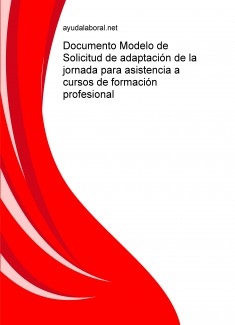 ayudalaboral.net

Documento Modelo de Solicitud de adaptación de la jornada para asistencia a cursos de formación profesional